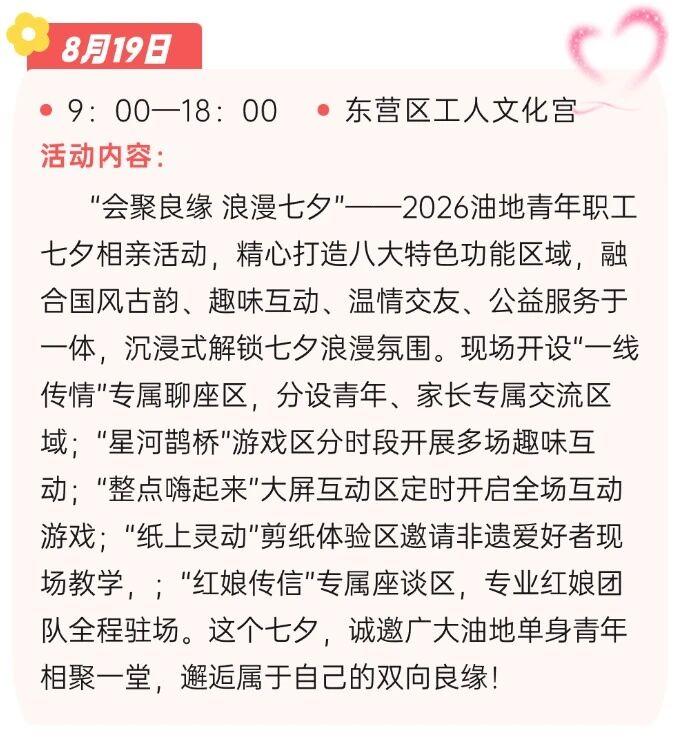 8月19日

• 9：00—18：00　• 东营区工人文化宫

活动内容：

“会聚良缘 浪漫七夕”——2026油地青年职工七夕相亲活动，精心打造八大特色功能区域，融合国风古韵、趣味互动、温情交友、公益服务于一体，沉浸式解锁七夕浪漫氛围。现场开设“一线传情”专属聊座区，分设青年、家长专属交流区域；“星河鹊桥”游戏区分时段开展多场趣味互动；“整点嗨起来”大屏互动区定时开启全场互动游戏；“纸上灵动”剪纸体验区邀请非遗爱好者现场教学，；“红娘传信”专属座谈区，专业红娘团队全程驻场。这个七夕，诚邀广大油地单身青年相聚一堂，邂逅属于自己的双向良缘！